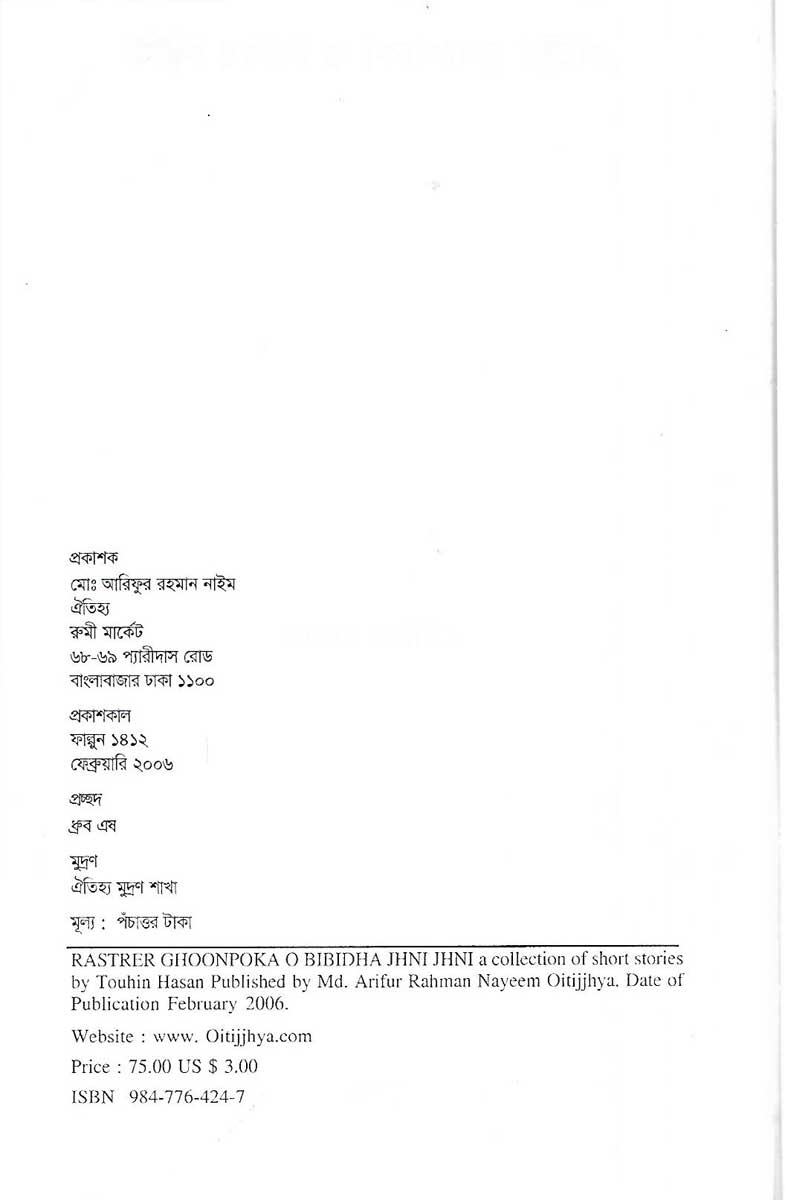 প্রকাশক
মোঃ আরিফুর রহমান নাইম
ঐতিহ্য
রুমী মার্কেট
৬৮-৬৯ প্যারীদাস রোড
বাংলাবাজার ঢাকা ১১০০

প্রকাশকাল
ফাল্গুন ১৪১২
ফেব্রুয়ারি ২০০৬

প্রচ্ছদ
ধ্রুব এষ

মুদ্রণ
ঐতিহ্য মুদ্রণ শাখা

মূল্য : পঁচাত্তর টাকা

RASTRER GHOONPOKA O BIBIDHA JHNI JHNI a collection of short stories by Touhin Hasan Published by Md. Arifur Rahman Nayeem Oitijjhya. Date of Publication February 2006.

Website : www. Oitijjhya.com

Price : 75.00 US $ 3.00

ISBN 984-776-424-7